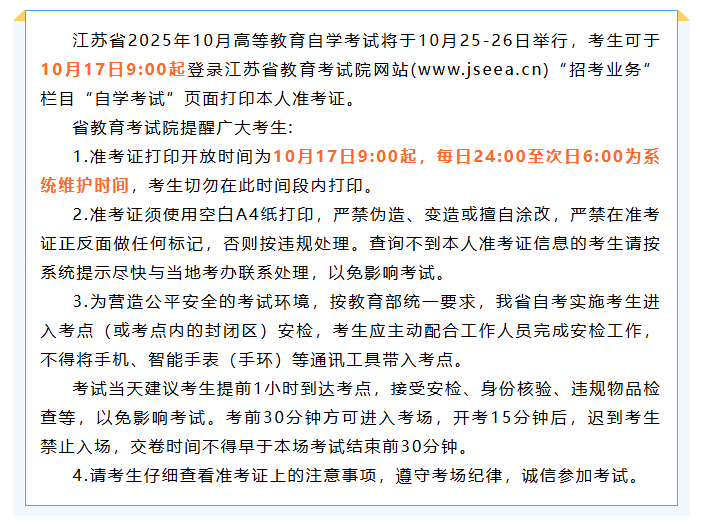 江苏省2025年10月高等教育自学考试将于10月25-26日举行，考生可于10月17日9:00起登录江苏省教育考试院网站(www.jseea.cn)“招考业务”栏目“自学考试”页面打印本人准考证。

省教育考试院提醒广大考生:

1.准考证打印开放时间为10月17日9:00起，每日24:00至次日6:00为系统维护时间，考生切勿在此时间段内打印。

2.准考证须使用空白A4纸打印，严禁伪造、变造或擅自涂改，严禁在准考证正反面做任何标记，否则按违规处理。查询不到本人准考证信息的考生请按系统提示尽快与当地考办联系处理，以免影响考试。

3.为营造公平安全的考试环境，按教育部统一要求，我省自考实施考生进入考点（或考点内的封闭区）安检，考生应主动配合工作人员完成安检工作，不得将手机、智能手表（手环）等通讯工具带入考点。

考试当天建议考生提前1小时到达考点，接受安检、身份核验、违规物品检查等，以免影响考试。考前30分钟方可进入考场，开考15分钟后，迟到考生禁止入场，交卷时间不得早于本场考试结束前30分钟。

4.请考生仔细查看准考证上的注意事项，遵守考场纪律，诚信参加考试。